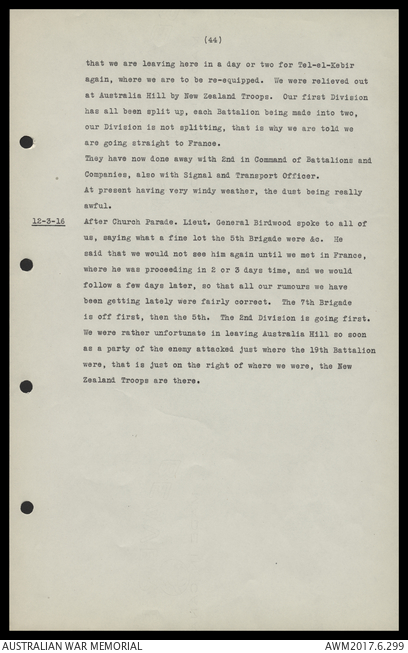 (44)

that we are leaving here in a day or two for Tel-el-Kebir again, where we are to be re-equipped. We were relieved out at Australia Hill by New Zealand Troops. Our first Division has all been split up, each Battalion being made into two, our Division is not splitting, that is why we are told we are going straight to France.

They have now done away with 2nd in Command of Battalions and Companies, also with Signal and Transport Officer.

At present having very windy weather, the dust being really awful.

12-3-16 After Church Parade. Lieut. General Birdwood spoke to all of us, saying what a fine lot the 5th Brigade were &c. He said that we would not see him again until we met in France, where he was proceeding in 2 or 3 days time, and we would follow a few days later, so that all our rumours we have been getting lately were fairly correct. The 7th Brigade is off first, then the 5th. The 2nd Division is going first. We were rather unfortunate in leaving Australia Hill so soon as a party of the enemy attacked just where the 19th Battalion were, that is just on the right of where we were, the New Zealand Troops are there.

AUSTRALIAN WAR MEMORIAL AWM2017.6.299